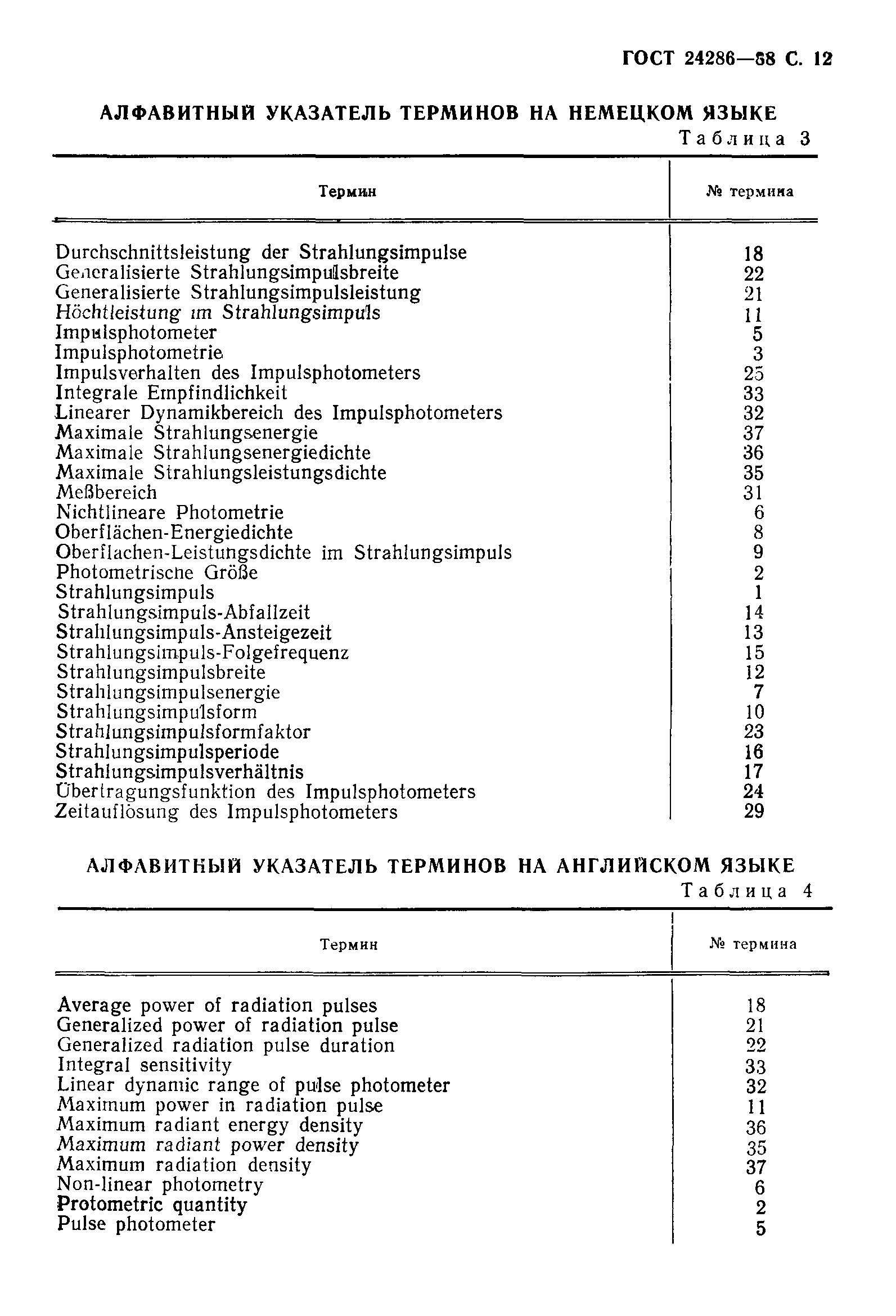 ГОСТ 24286—88 С. 12

АЛФАВИТНЫЙ УКАЗАТЕЛЬ ТЕРМИНОВ НА НЕМЕЦКОМ ЯЗЫКЕ

Таблица 3

| Термин | № термина |
|---|---|
| Durchschnittsleistung der Strahlungsimpulse | 18 |
| Generalisierte Strahlungsimpulsbreite | 22 |
| Generalisierte Strahlungsimpulsleistung | 21 |
| Höchtleistung im Strahlungsimpuls | 11 |
| Impulsphotometer | 5 |
| Impulsphotometrie | 3 |
| Impulsverhalten des Impulsphotometers | 25 |
| Integrale Empfindlichkeit | 33 |
| Linearer Dynamikbereich des Impulsphotometers | 32 |
| Maximale Strahlungsenergie | 37 |
| Maximale Strahlungsenergiedichte | 36 |
| Maximale Strahlungsleistungsdichte | 35 |
| Meßbereich | 31 |
| Nichtlineare Photometrie | 6 |
| Oberflächen-Energiedichte | 8 |
| Oberflachen-Leistungsdichte im Strahlungsimpuls | 9 |
| Photometrische Größe | 2 |
| Strahlungsimpuls | 1 |
| Strahlungsimpuls-Abfallzeit | 14 |
| Strahlungsimpuls-Ansteigezeit | 13 |
| Strahlungsimpuls-Folgefrequenz | 15 |
| Strahlungsimpulsbreite | 12 |
| Strahlungsimpulsenergie | 7 |
| Strahlungsimpulsform | 10 |
| Strahlungsimpulsformfaktor | 23 |
| Strahlungsimpulsperiode | 16 |
| Strahlungsimpulsverhältnis | 17 |
| Übertragungsfunktion des Impulsphotometers | 24 |
| Zeitauflösung des Impulsphotometers | 29 |

АЛФАВИТНЫЙ УКАЗАТЕЛЬ ТЕРМИНОВ НА АНГЛИЙСКОМ ЯЗЫКЕ

Таблица 4

| Термин | № термина |
|---|---|
| Average power of radiation pulses | 18 |
| Generalized power of radiation pulse | 21 |
| Generalized radiation pulse duration | 22 |
| Integral sensitivity | 33 |
| Linear dynamic range of pulse photometer | 32 |
| Maximum power in radiation pulse | 11 |
| Maximum radiant energy density | 36 |
| Maximum radiant power density | 35 |
| Maximum radiation density | 37 |
| Non-linear photometry | 6 |
| Protometric quantity | 2 |
| Pulse photometer | 5 |